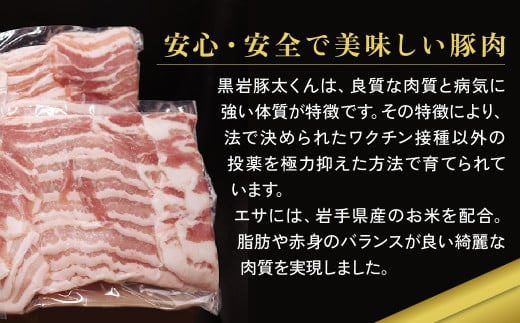 安心・安全で美味しい豚肉

黒岩豚太くんは、良質な肉質と病気に強い体質が特徴です。その特徴により、法で決められたワクチン接種以外の投薬を極力抑えた方法で育てられています。

エサには、岩手県産のお米を配合。脂肪や赤身のバランスが良い綺麗な肉質を実現しました。